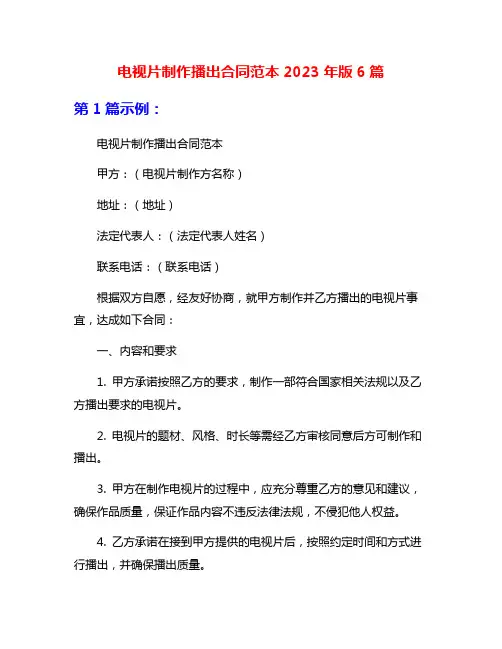 电视片制作播出合同范本 2023 年版 6 篇

第 1 篇示例：

电视片制作播出合同范本

甲方：（电视片制作方名称）

地址：（地址）

法定代表人：（法定代表人姓名）

联系电话：（联系电话）

根据双方自愿，经友好协商，就甲方制作并乙方播出的电视片事宜，达成如下合同：

一、内容和要求

1. 甲方承诺按照乙方的要求，制作一部符合国家相关法规以及乙方播出要求的电视片。

2. 电视片的题材、风格、时长等需经乙方审核同意后方可制作和播出。

3. 甲方在制作电视片的过程中，应充分尊重乙方的意见和建议，确保作品质量，保证作品内容不违反法律法规，不侵犯他人权益。

4. 乙方承诺在接到甲方提供的电视片后，按照约定时间和方式进行播出，并确保播出质量。